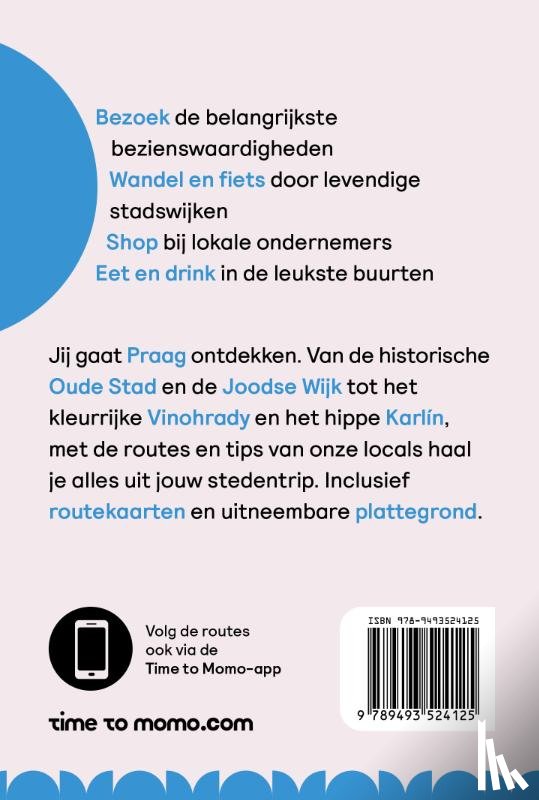 Bezoek de belangrijkste bezienswaardigheden
Wandel en fiets door levendige stadswijken
Shop bij lokale ondernemers
Eet en drink in de leukste buurten

Jij gaat Praag ontdekken. Van de historische Oude Stad en de Joodse Wijk tot het kleurrijke Vinohrady en het hippe Karlín, met de routes en tips van onze locals haal je alles uit jouw stedentrip. Inclusief routekaarten en uitneembare plattegrond.

Volg de routes ook via de Time to Momo-app

time to momo.com

ISBN 978-9493524125

9 789493 524125